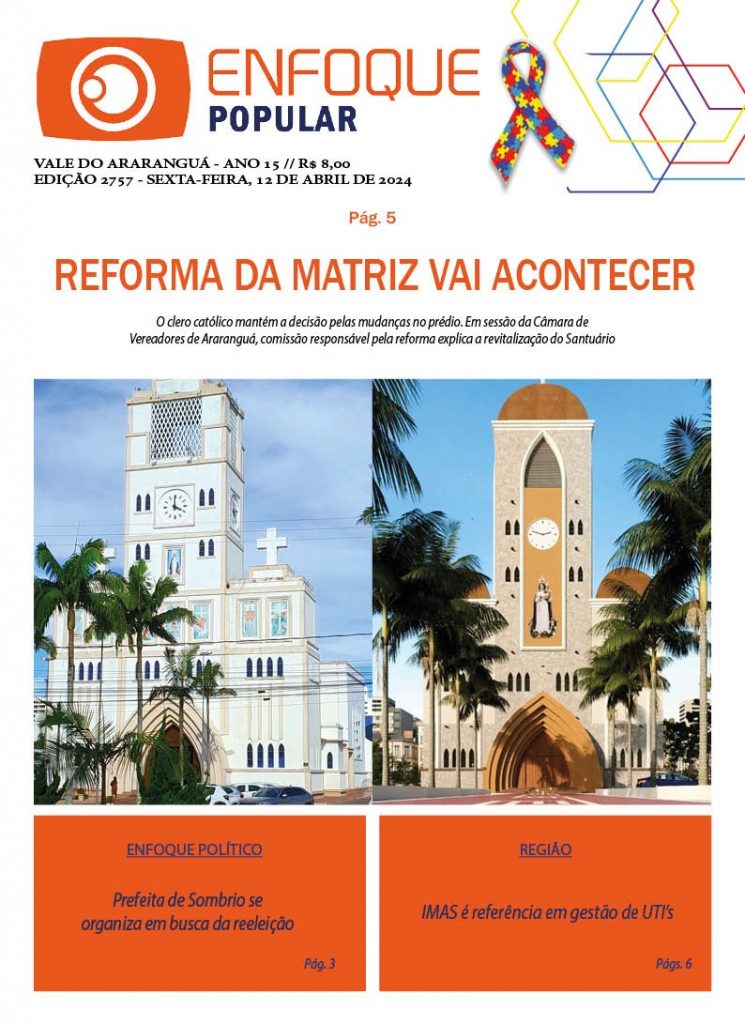 ENFOQUE
POPULAR

VALE DO ARARANGUÁ - ANO 15 // R$ 8,00
EDIÇÃO 2757 - SEXTA-FEIRA, 12 DE ABRIL DE 2024

Pág. 5

REFORMA DA MATRIZ VAI ACONTECER

O clero católico mantém a decisão pelas mudanças no prédio. Em sessão da Câmara de Vereadores de Araranguá, comissão responsável pela reforma explica a revitalização do Santuário

ENFOQUE POLÍTICO

Prefeita de Sombrio se organiza em busca da reeleição

Pág. 3

REGIÃO

IMAS é referência em gestão de UTI's

Págs. 6